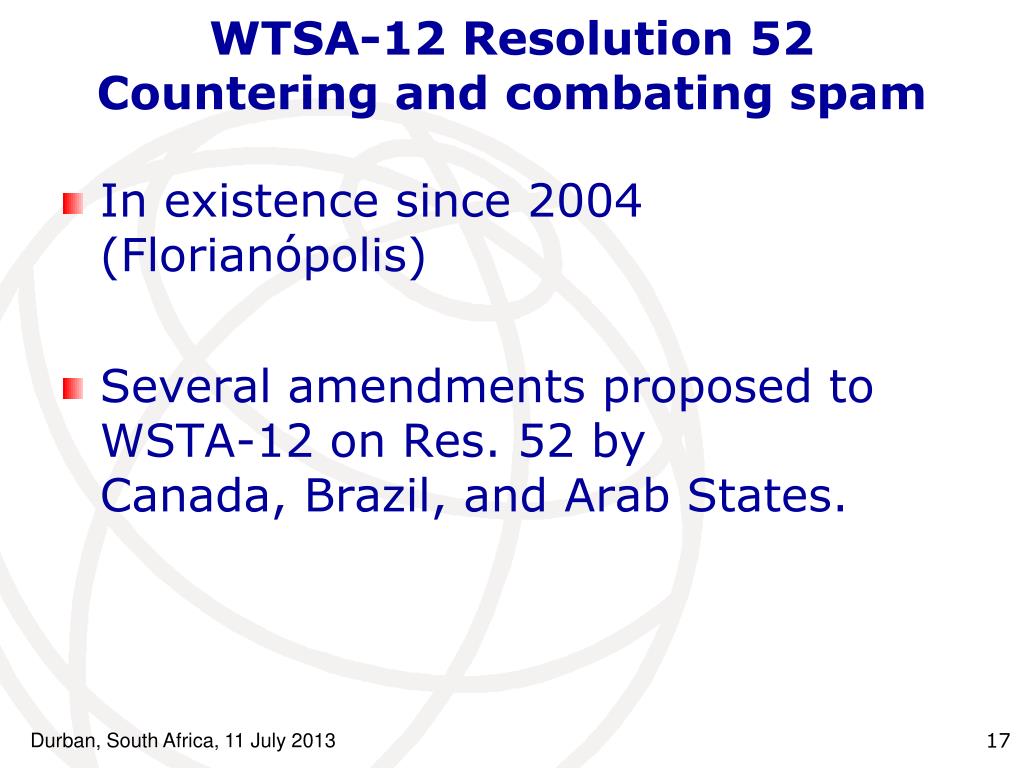 WTSA-12 Resolution 52
Countering and combating spam

In existence since 2004 (Florianópolis)

Several amendments proposed to WSTA-12 on Res. 52 by Canada, Brazil, and Arab States.

Durban, South Africa, 11 July 2013

17